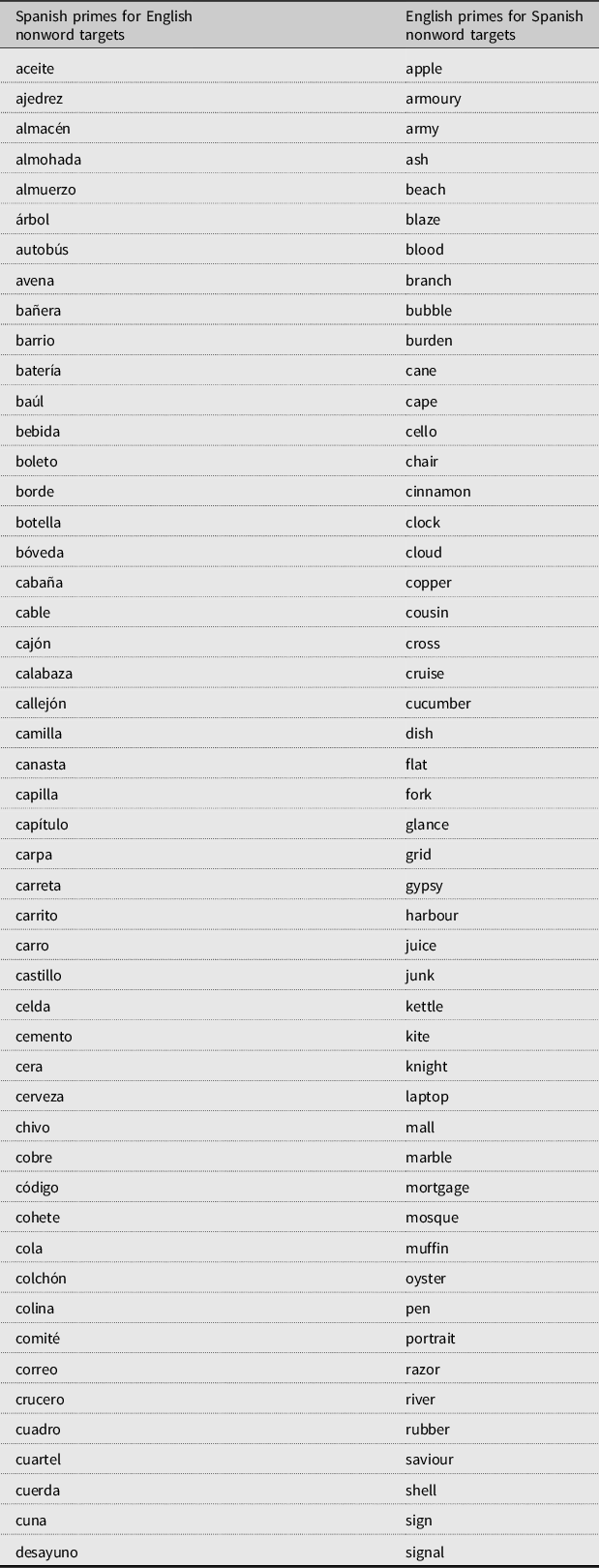 | Spanish primes for English nonword targets | English primes for Spanish nonword targets |
|---|---|
| aceite | apple |
| ajedrez | armoury |
| almacén | army |
| almohada | ash |
| almuerzo | beach |
| árbol | blaze |
| autobús | blood |
| avena | branch |
| bañera | bubble |
| barrio | burden |
| batería | cane |
| baúl | cape |
| bebida | cello |
| boleto | chair |
| borde | cinnamon |
| botella | clock |
| bóveda | cloud |
| cabaña | copper |
| cable | cousin |
| cajón | cross |
| calabaza | cruise |
| callejón | cucumber |
| camilla | dish |
| canasta | flat |
| capilla | fork |
| capítulo | glance |
| carpa | grid |
| carreta | gypsy |
| carrito | harbour |
| carro | juice |
| castillo | junk |
| celda | kettle |
| cemento | kite |
| cera | knight |
| cerveza | laptop |
| chivo | mall |
| cobre | marble |
| código | mortgage |
| cohete | mosque |
| cola | muffin |
| colchón | oyster |
| colina | pen |
| comité | portrait |
| correo | razor |
| crucero | river |
| cuadro | rubber |
| cuartel | saviour |
| cuerda | shell |
| cuna | sign |
| desayuno | signal |